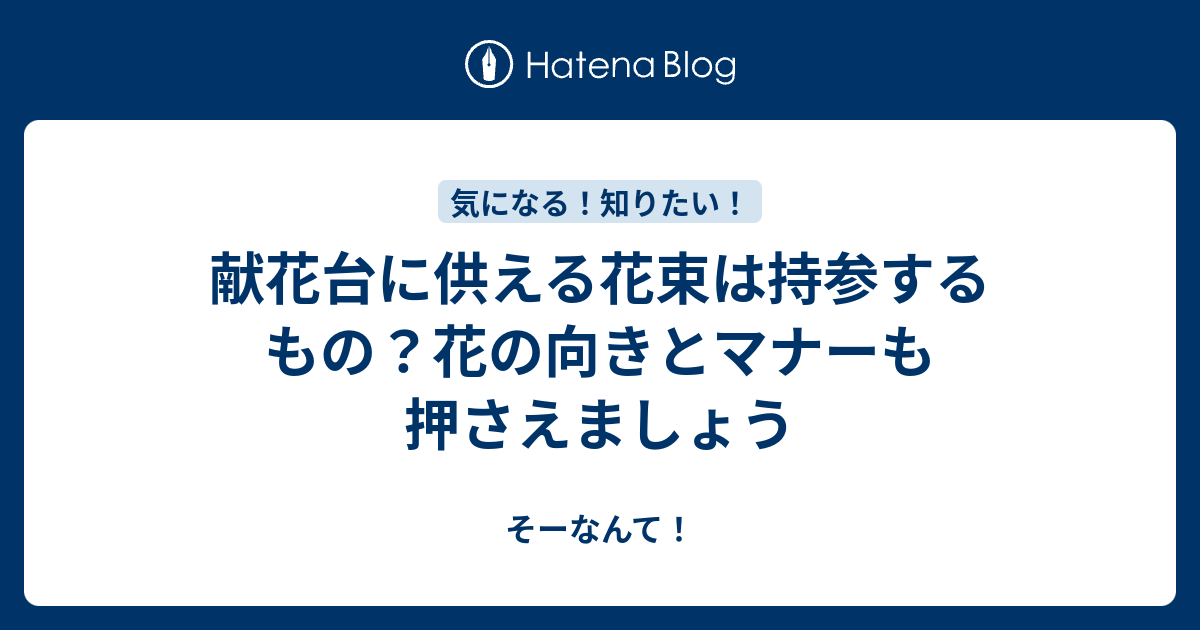 Hatena Blog

気になる！知りたい！

献花台に供える花束は持参するもの？花の向きとマナーも押さえましょう

そーなんて！